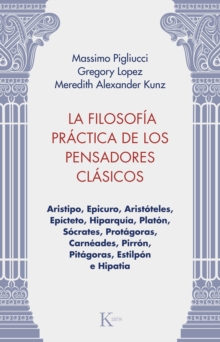 Massimo Pigliucci
Gregory Lopez
Meredith Alexander Kunz

LA FILOSOFÍA PRÁCTICA DE LOS PENSADORES CLÁSICOS

Aristipo, Epicuro, Aristóteles, Epicteto, Hiparquia, Platón, Sócrates, Protágoras, Carnéades, Pirrón, Pitágoras, Estilpón e Hipatia

Kairós